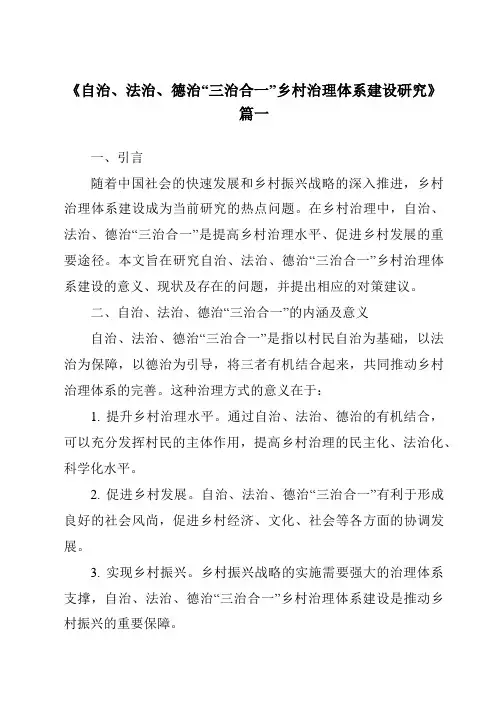 《自治、法治、德治“三治合一”乡村治理体系建设研究》篇一

一、引言

随着中国社会的快速发展和乡村振兴战略的深入推进，乡村治理体系建设成为当前研究的热点问题。在乡村治理中，自治、法治、德治“三治合一”是提高乡村治理水平、促进乡村发展的重要途径。本文旨在研究自治、法治、德治“三治合一”乡村治理体系建设的意义、现状及存在的问题，并提出相应的对策建议。

二、自治、法治、德治“三治合一”的内涵及意义

自治、法治、德治“三治合一”是指以村民自治为基础，以法治为保障，以德治为引导，将三者有机结合起来，共同推动乡村治理体系的完善。这种治理方式的意义在于：

1. 提升乡村治理水平。通过自治、法治、德治的有机结合，可以充分发挥村民的主体作用，提高乡村治理的民主化、法治化、科学化水平。

2. 促进乡村发展。自治、法治、德治“三治合一”有利于形成良好的社会风尚，促进乡村经济、文化、社会等各方面的协调发展。

3. 实现乡村振兴。乡村振兴战略的实施需要强大的治理体系支撑，自治、法治、德治“三治合一”乡村治理体系建设是推动乡村振兴的重要保障。